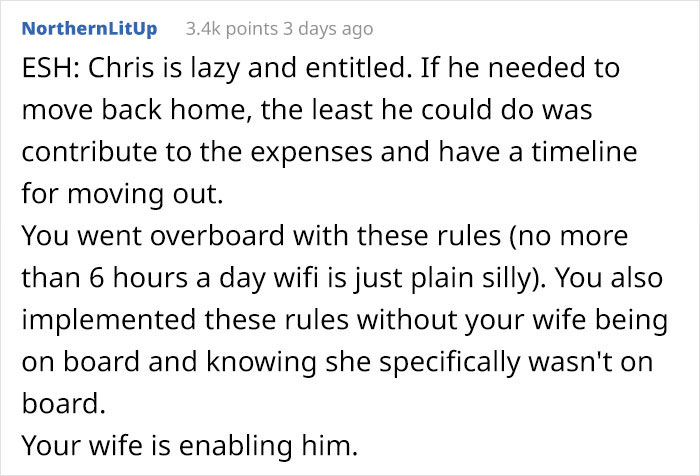 NorthernLitUp 3.4k points 3 days ago

ESH: Chris is lazy and entitled. If he needed to move back home, the least he could do was contribute to the expenses and have a timeline for moving out.
You went overboard with these rules (no more than 6 hours a day wifi is just plain silly). You also implemented these rules without your wife being on board and knowing she specifically wasn't on board.
Your wife is enabling him.